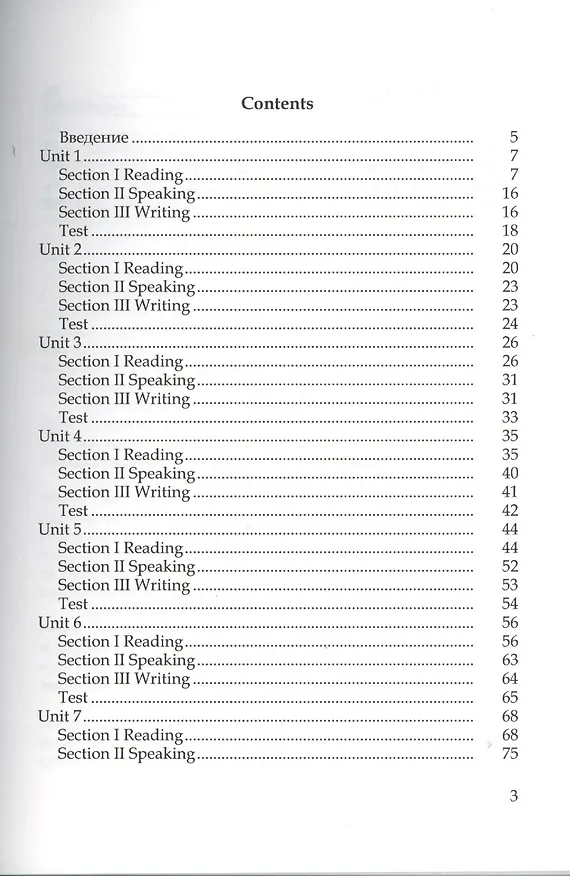 Contents

Введение 5
Unit 1 7
Section I Reading 7
Section II Speaking 16
Section III Writing 16
Test 18
Unit 2 20
Section I Reading 20
Section II Speaking 23
Section III Writing 23
Test 24
Unit 3 26
Section I Reading 26
Section II Speaking 31
Section III Writing 31
Test 33
Unit 4 35
Section I Reading 35
Section II Speaking 40
Section III Writing 41
Test 42
Unit 5 44
Section I Reading 44
Section II Speaking 52
Section III Writing 53
Test 54
Unit 6 56
Section I Reading 56
Section II Speaking 63
Section III Writing 64
Test 65
Unit 7 68
Section I Reading 68
Section II Speaking 75

3